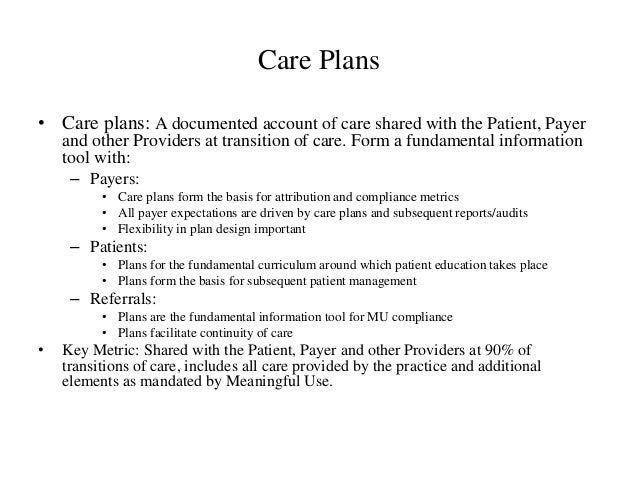 Care Plans

• Care plans: A documented account of care shared with the Patient, Payer and other Providers at transition of care. Form a fundamental information tool with:
– Payers:
• Care plans form the basis for attribution and compliance metrics
• All payer expectations are driven by care plans and subsequent reports/audits
• Flexibility in plan design important
– Patients:
• Plans for the fundamental curriculum around which patient education takes place
• Plans form the basis for subsequent patient management
– Referrals:
• Plans are the fundamental information tool for MU compliance
• Plans facilitate continuity of care
• Key Metric: Shared with the Patient, Payer and other Providers at 90% of transitions of care, includes all care provided by the practice and additional elements as mandated by Meaningful Use.